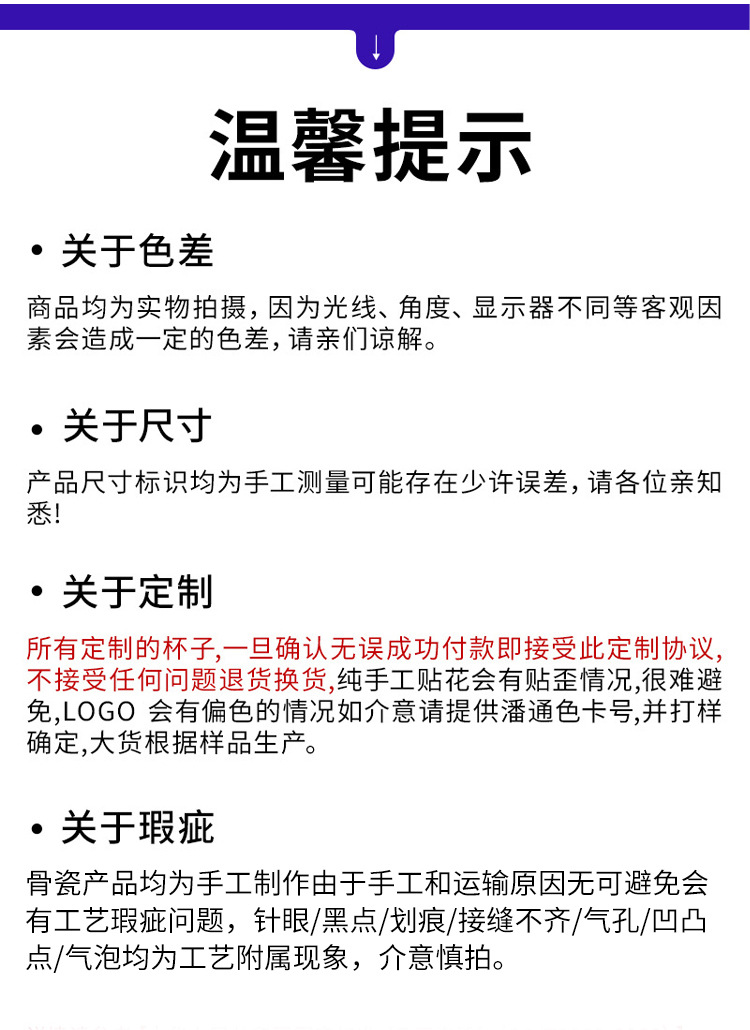 温馨提示

• 关于色差

商品均为实物拍摄，因为光线、角度、显示器不同等客观因素会造成一定的色差，请亲们谅解。

• 关于尺寸

产品尺寸标识均为手工测量可能存在少许误差，请各位亲知悉!

• 关于定制

所有定制的杯子,一旦确认无误成功付款即接受此定制协议,不接受任何问题退货换货,纯手工贴花会有贴歪情况,很难避免,LOGO会有偏色的情况如介意请提供潘通色卡号,并打样确定,大货根据样品生产。

• 关于瑕疵

骨瓷产品均为手工制作由于手工和运输原因无可避免会有工艺瑕疵问题，针眼/黑点/划痕/接缝不齐/气孔/凹凸点/气泡均为工艺附属现象，介意慎拍。